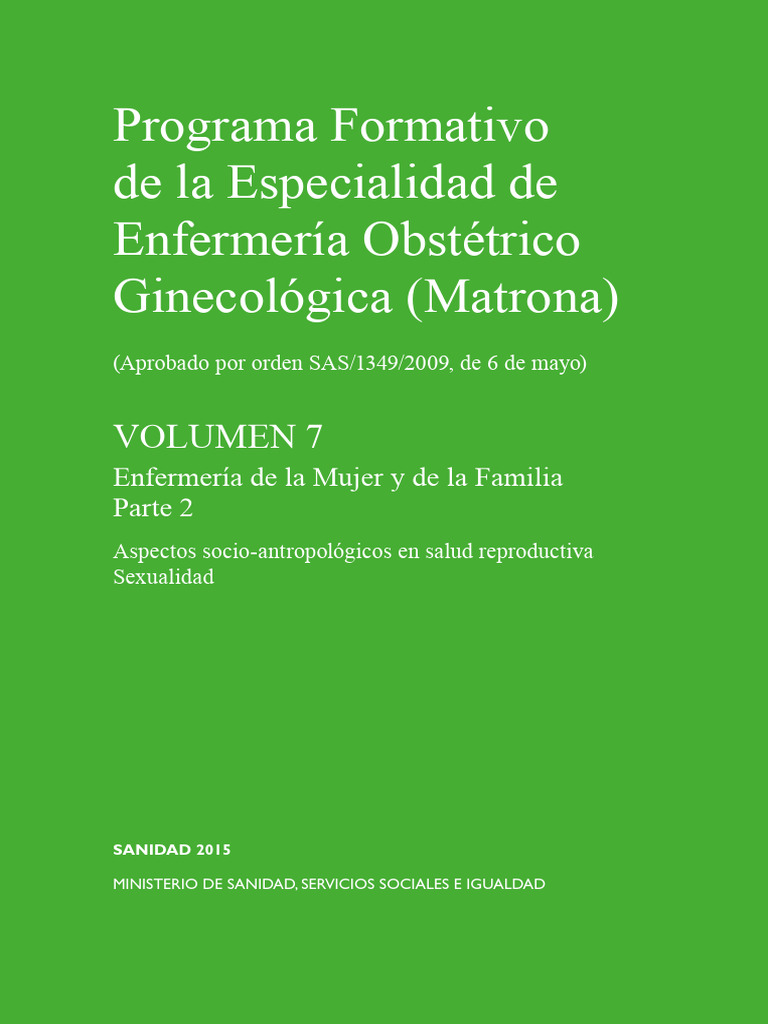 Programa Formativo de la Especialidad de Enfermería Obstétrico Ginecológica (Matrona)

(Aprobado por orden SAS/1349/2009, de 6 de mayo)

VOLUMEN 7

Enfermería de la Mujer y de la Familia
Parte 2

Aspectos socio-antropológicos en salud reproductiva
Sexualidad

SANIDAD 2015

MINISTERIO DE SANIDAD, SERVICIOS SOCIALES E IGUALDAD